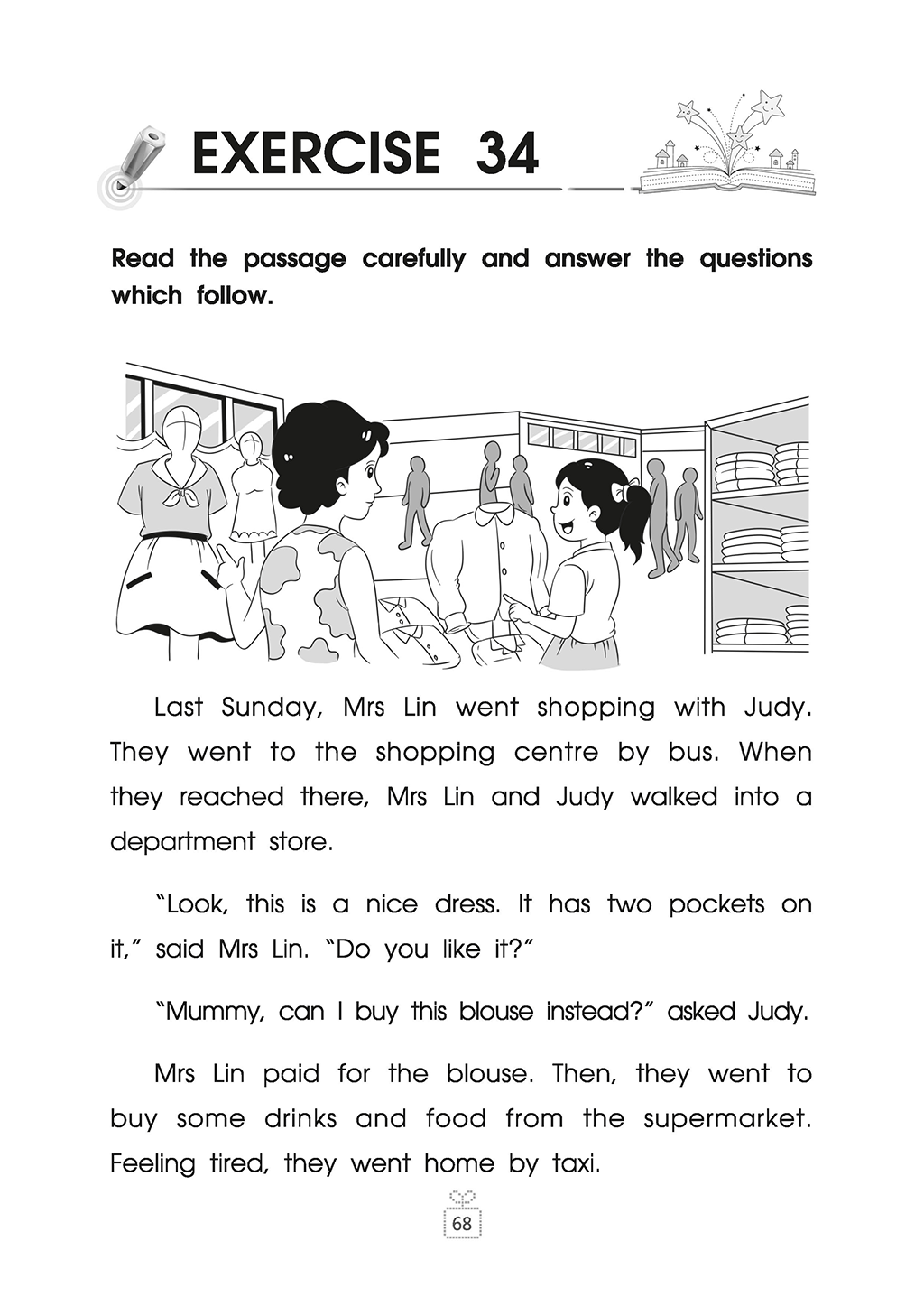 EXERCISE 34

Read the passage carefully and answer the questions which follow.

Last Sunday, Mrs Lin went shopping with Judy. They went to the shopping centre by bus. When they reached there, Mrs Lin and Judy walked into a department store.

"Look, this is a nice dress. It has two pockets on it," said Mrs Lin. "Do you like it?"

"Mummy, can I buy this blouse instead?" asked Judy.

Mrs Lin paid for the blouse. Then, they went to buy some drinks and food from the supermarket. Feeling tired, they went home by taxi.

68